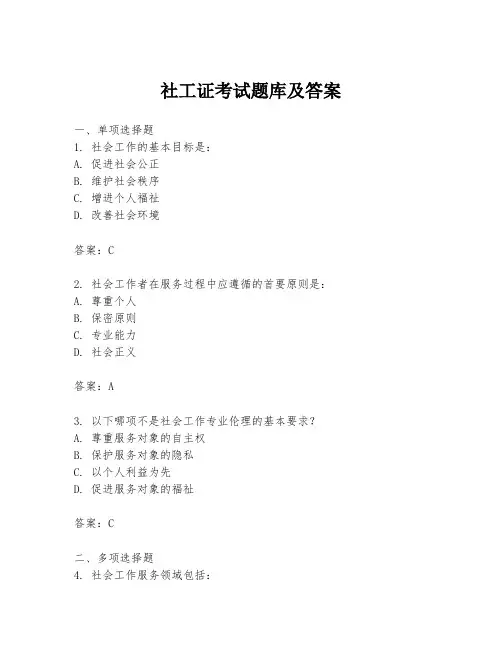 社工证考试题库及答案

一、单项选择题
1. 社会工作的基本目标是：
A. 促进社会公正
B. 维护社会秩序
C. 增进个人福祉
D. 改善社会环境

答案：C

2. 社会工作者在服务过程中应遵循的首要原则是：
A. 尊重个人
B. 保密原则
C. 专业能力
D. 社会正义

答案：A

3. 以下哪项不是社会工作专业伦理的基本要求？
A. 尊重服务对象的自主权
B. 保护服务对象的隐私
C. 以个人利益为先
D. 促进服务对象的福祉

答案：C

二、多项选择题
4. 社会工作服务领域包括：